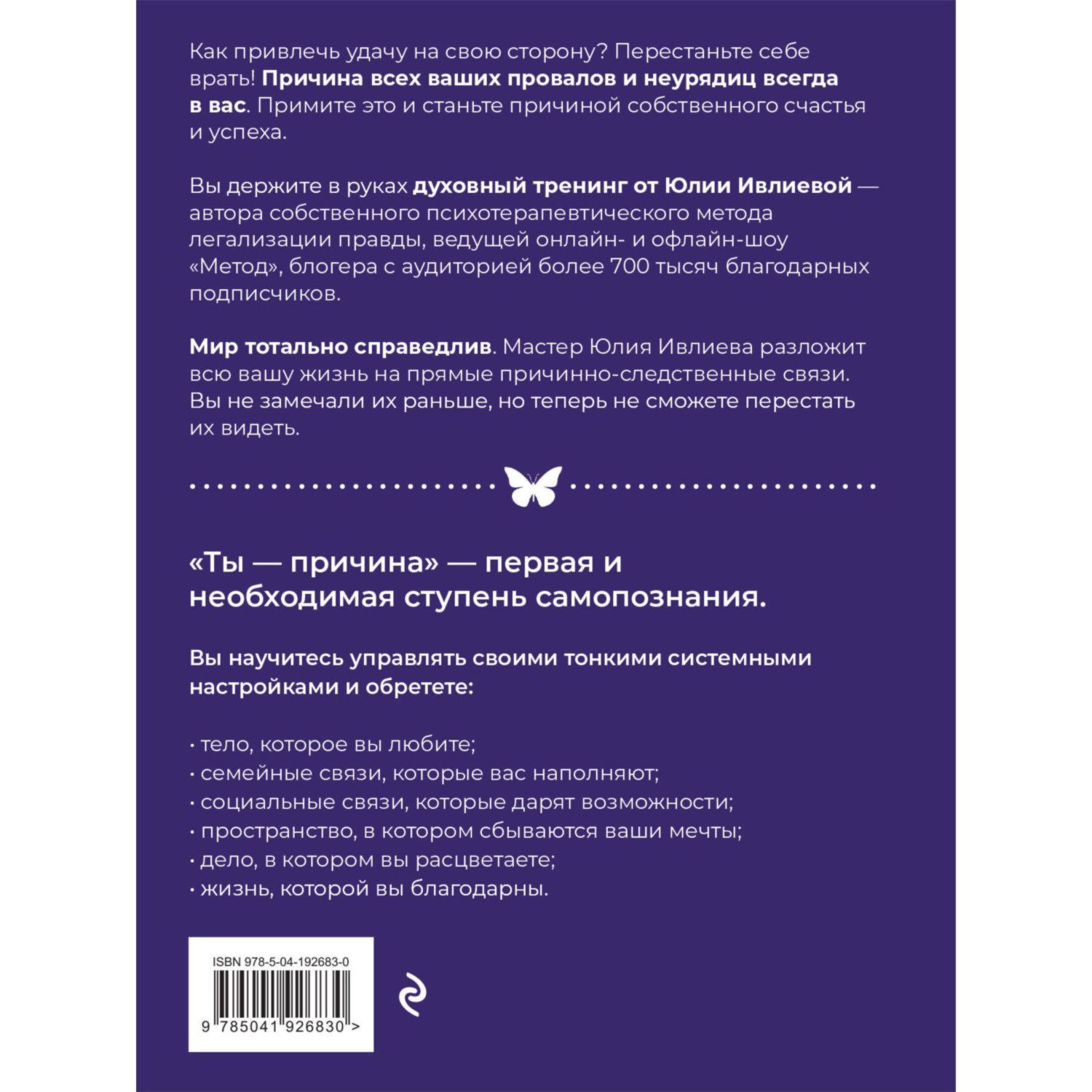 Как привлечь удачу на свою сторону? Перестаньте себе врать! Причина всех ваших провалов и неурядиц всегда в вас. Примите это и станьте причиной собственного счастья и успеха.

Вы держите в руках духовный тренинг от Юлии Ивлиевой — автора собственного психотерапевтического метода легализации правды, ведущей онлайн- и офлайн-шоу «Метод», блогера с аудиторией более 700 тысяч благодарных подписчиков.

Мир тотально справедлив. Мастер Юлия Ивлиева разложит всю вашу жизнь на прямые причинно-следственные связи. Вы не замечали их раньше, но теперь не сможете перестать их видеть.

«Ты — причина» — первая и необходимая ступень самопознания.

Вы научитесь управлять своими тонкими системными настройками и обретете:

· тело, которое вы любите;
· семейные связи, которые вас наполняют;
· социальные связи, которые дарят возможности;
· пространство, в котором сбываются ваши мечты;
· дело, в котором вы расцветаете;
· жизнь, которой вы благодарны.

ISBN 978-5-04-192683-0

9 785041 926830 >